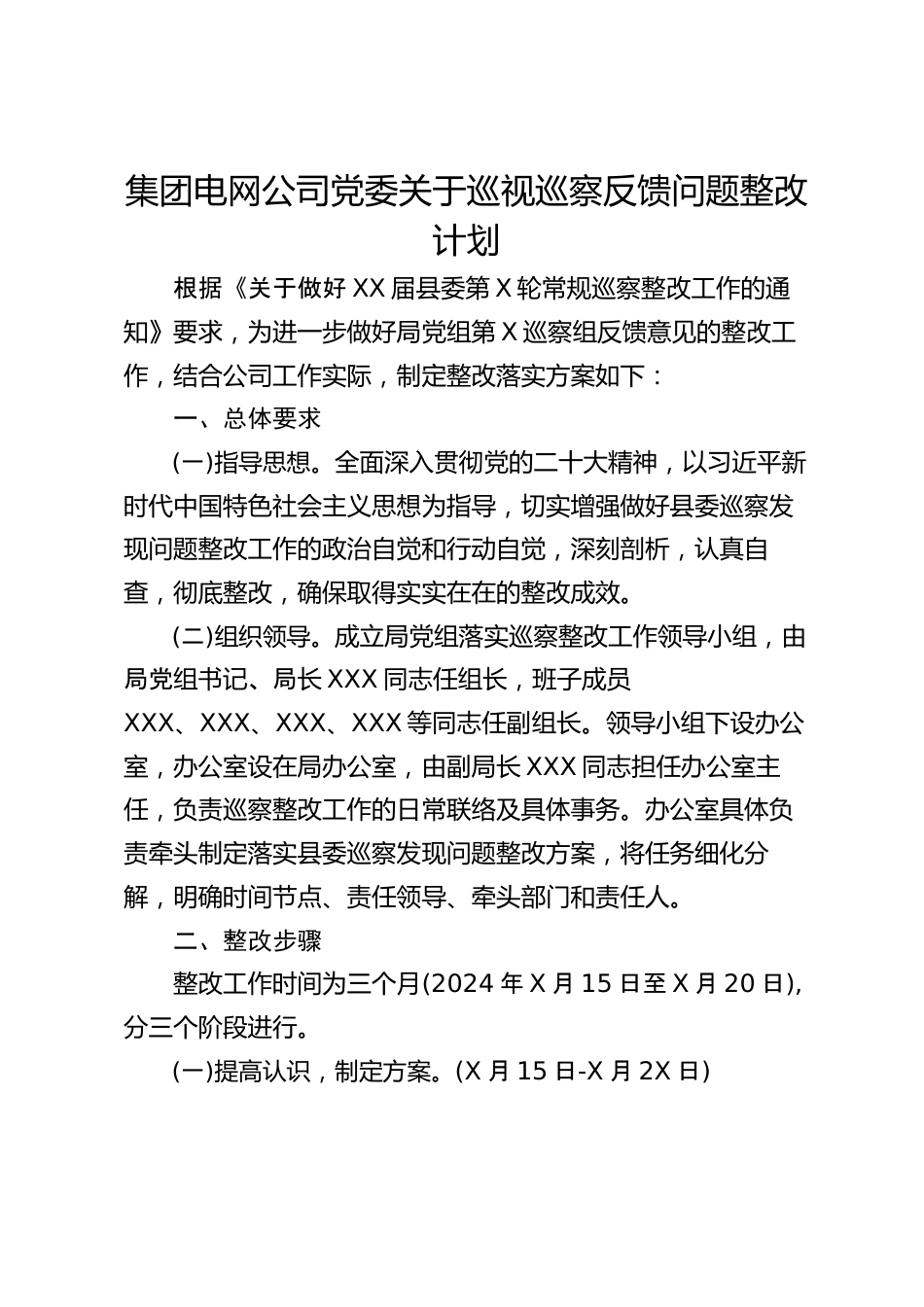 集团电网公司党委关于巡视巡察反馈问题整改计划

根据《关于做好XX届县委第X轮常规巡察整改工作的通知》要求，为进一步做好局党组第X巡察组反馈意见的整改工作，结合公司工作实际，制定整改落实方案如下：

一、总体要求

(一)指导思想。全面深入贯彻党的二十大精神，以习近平新时代中国特色社会主义思想为指导，切实增强做好县委巡察发现问题整改工作的政治自觉和行动自觉，深刻剖析，认真自查，彻底整改，确保取得实实在在的整改成效。

(二)组织领导。成立局党组落实巡察整改工作领导小组，由局党组书记、局长XXX同志任组长，班子成员XXX、XXX、XXX、XXX等同志任副组长。领导小组下设办公室，办公室设在局办公室，由副局长XXX同志担任办公室主任，负责巡察整改工作的日常联络及具体事务。办公室具体负责牵头制定落实县委巡察发现问题整改方案，将任务细化分解，明确时间节点、责任领导、牵头部门和责任人。

二、整改步骤

整改工作时间为三个月(2024年X月15日至X月20日)，分三个阶段进行。

(一)提高认识，制定方案。(X月15日-X月2X日)